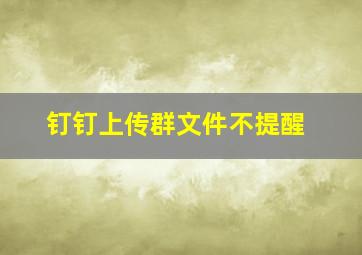 钉钉上传群文件不提醒